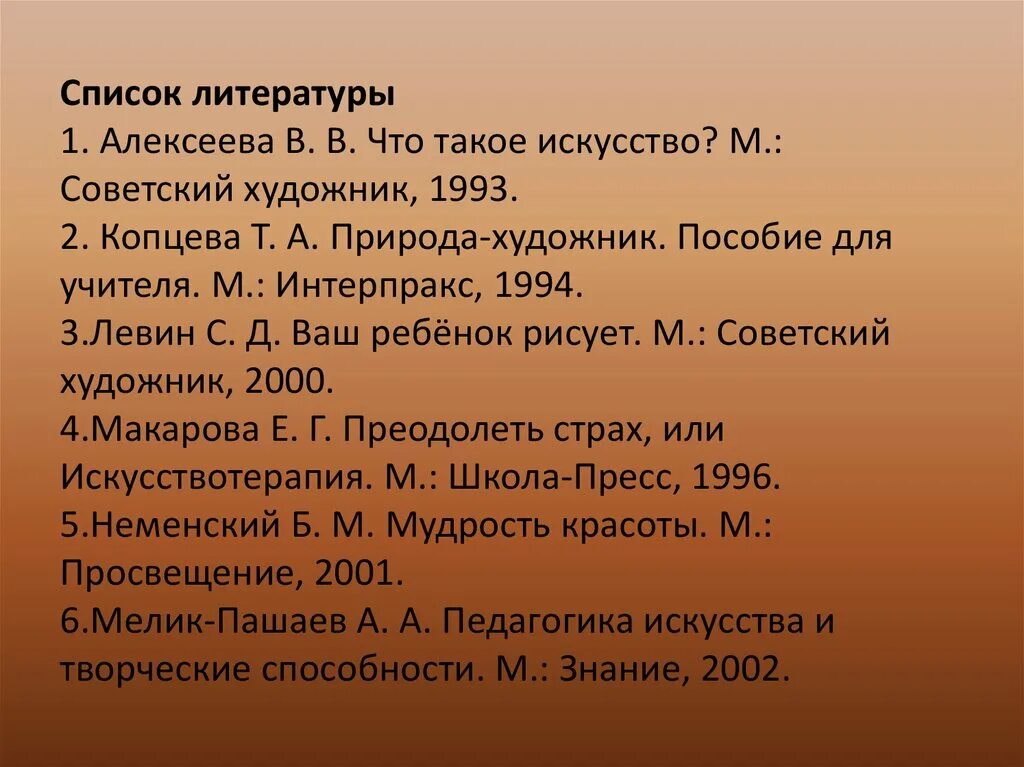 Список литературы
1. Алексеева В. В. Что такое искусство? М.: Советский художник, 1993.
2. Копцева Т. А. Природа-художник. Пособие для учителя. М.: Интерпракс, 1994.
3.Левин С. Д. Ваш ребёнок рисует. М.: Советский художник, 2000.
4.Макарова Е. Г. Преодолеть страх, или Искусствотерапия. М.: Школа-Пресс, 1996.
5.Неменский Б. М. Мудрость красоты. М.: Просвещение, 2001.
6.Мелик-Пашаев А. А. Педагогика искусства и творческие способности. М.: Знание, 2002.